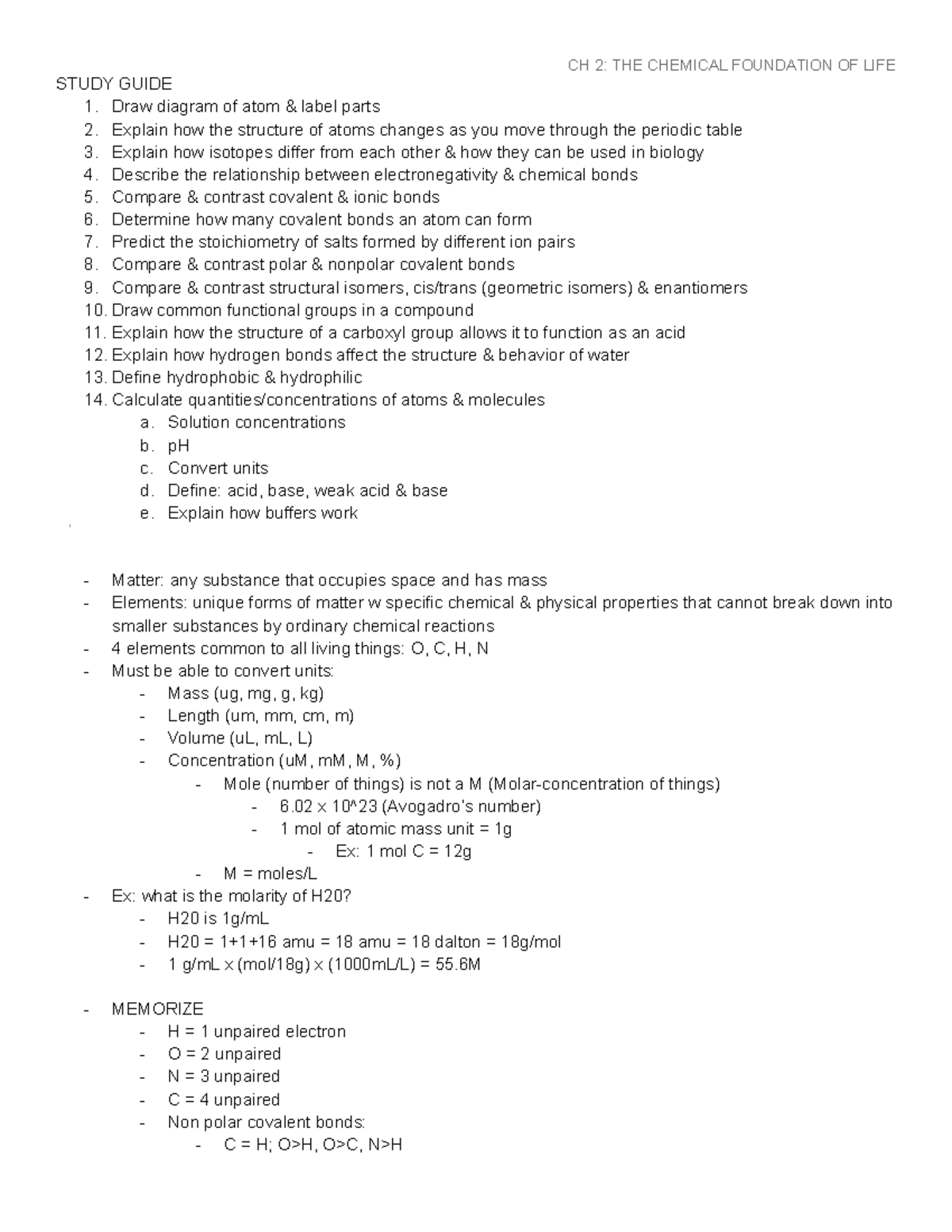 CH 2: THE CHEMICAL FOUNDATION OF LIFE

STUDY GUIDE
1. Draw diagram of atom & label parts
2. Explain how the structure of atoms changes as you move through the periodic table
3. Explain how isotopes differ from each other & how they can be used in biology
4. Describe the relationship between electronegativity & chemical bonds
5. Compare & contrast covalent & ionic bonds
6. Determine how many covalent bonds an atom can form
7. Predict the stoichiometry of salts formed by different ion pairs
8. Compare & contrast polar & nonpolar covalent bonds
9. Compare & contrast structural isomers, cis/trans (geometric isomers) & enantiomers
10. Draw common functional groups in a compound
11. Explain how the structure of a carboxyl group allows it to function as an acid
12. Explain how hydrogen bonds affect the structure & behavior of water
13. Define hydrophobic & hydrophilic
14. Calculate quantities/concentrations of atoms & molecules
a. Solution concentrations
b. pH
c. Convert units
d. Define: acid, base, weak acid & base
e. Explain how buffers work

- Matter: any substance that occupies space and has mass
- Elements: unique forms of matter w specific chemical & physical properties that cannot break down into smaller substances by ordinary chemical reactions
- 4 elements common to all living things: O, C, H, N
- Must be able to convert units:
- Mass (ug, mg, g, kg)
- Length (um, mm, cm, m)
- Volume (uL, mL, L)
- Concentration (uM, mM, M, %)
- Mole (number of things) is not a M (Molar-concentration of things)
- 6.02 x 10^23 (Avogadro's number)
- 1 mol of atomic mass unit = 1g
- Ex: 1 mol C = 12g
- M = moles/L
- Ex: what is the molarity of H20?
- H20 is 1g/mL
- H20 = 1+1+16 amu = 18 amu = 18 dalton = 18g/mol
- 1 g/mL x (mol/18g) x (1000mL/L) = 55.6M

- MEMORIZE
- H = 1 unpaired electron
- O = 2 unpaired
- N = 3 unpaired
- C = 4 unpaired
- Non polar covalent bonds:
- C = H; O>H, O>C, N>H